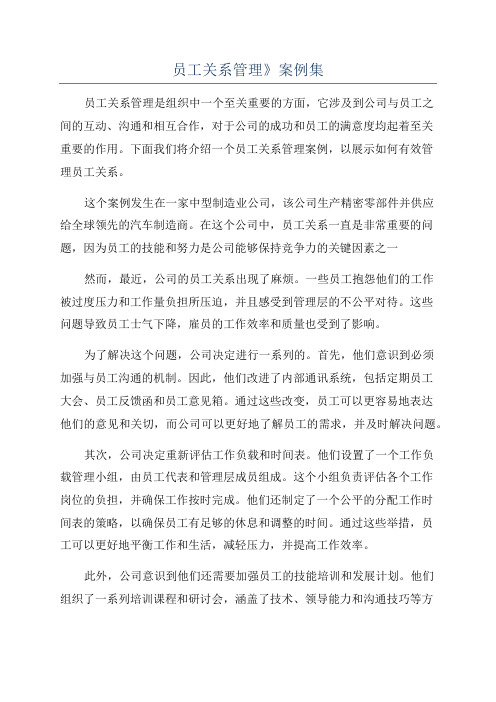 员工关系管理》案例集

员工关系管理是组织中一个至关重要的方面，它涉及到公司与员工之间的互动、沟通和相互合作，对于公司的成功和员工的满意度均起着至关重要的作用。下面我们将介绍一个员工关系管理案例，以展示如何有效管理员工关系。

这个案例发生在一家中型制造业公司，该公司生产精密零部件并供应给全球领先的汽车制造商。在这个公司中，员工关系一直是非常重要的问题，因为员工的技能和努力是公司能够保持竞争力的关键因素之一

然而，最近，公司的员工关系出现了麻烦。一些员工抱怨他们的工作被过度压力和工作量负担所压迫，并且感受到管理层的不公平对待。这些问题导致员工士气下降，雇员的工作效率和质量也受到了影响。

为了解决这个问题，公司决定进行一系列的。首先，他们意识到必须加强与员工沟通的机制。因此，他们改进了内部通讯系统，包括定期员工大会、员工反馈函和员工意见箱。通过这些改变，员工可以更容易地表达他们的意见和关切，而公司可以更好地了解员工的需求，并及时解决问题。

其次，公司决定重新评估工作负载和时间表。他们设置了一个工作负载管理小组，由员工代表和管理层成员组成。这个小组负责评估各个工作岗位的负担，并确保工作按时完成。他们还制定了一个公平的分配工作时间表的策略，以确保员工有足够的休息和调整的时间。通过这些举措，员工可以更好地平衡工作和生活，减轻压力，并提高工作效率。

此外，公司意识到他们还需要加强员工的技能培训和发展计划。他们组织了一系列培训课程和研讨会，涵盖了技术、领导能力和沟通技巧等方